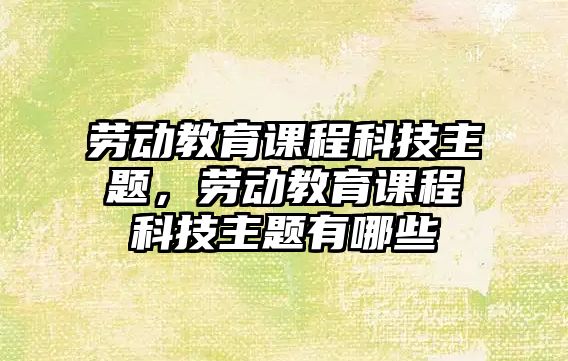 劳动教育课程科技主题，劳动教育课程科技主题有哪些